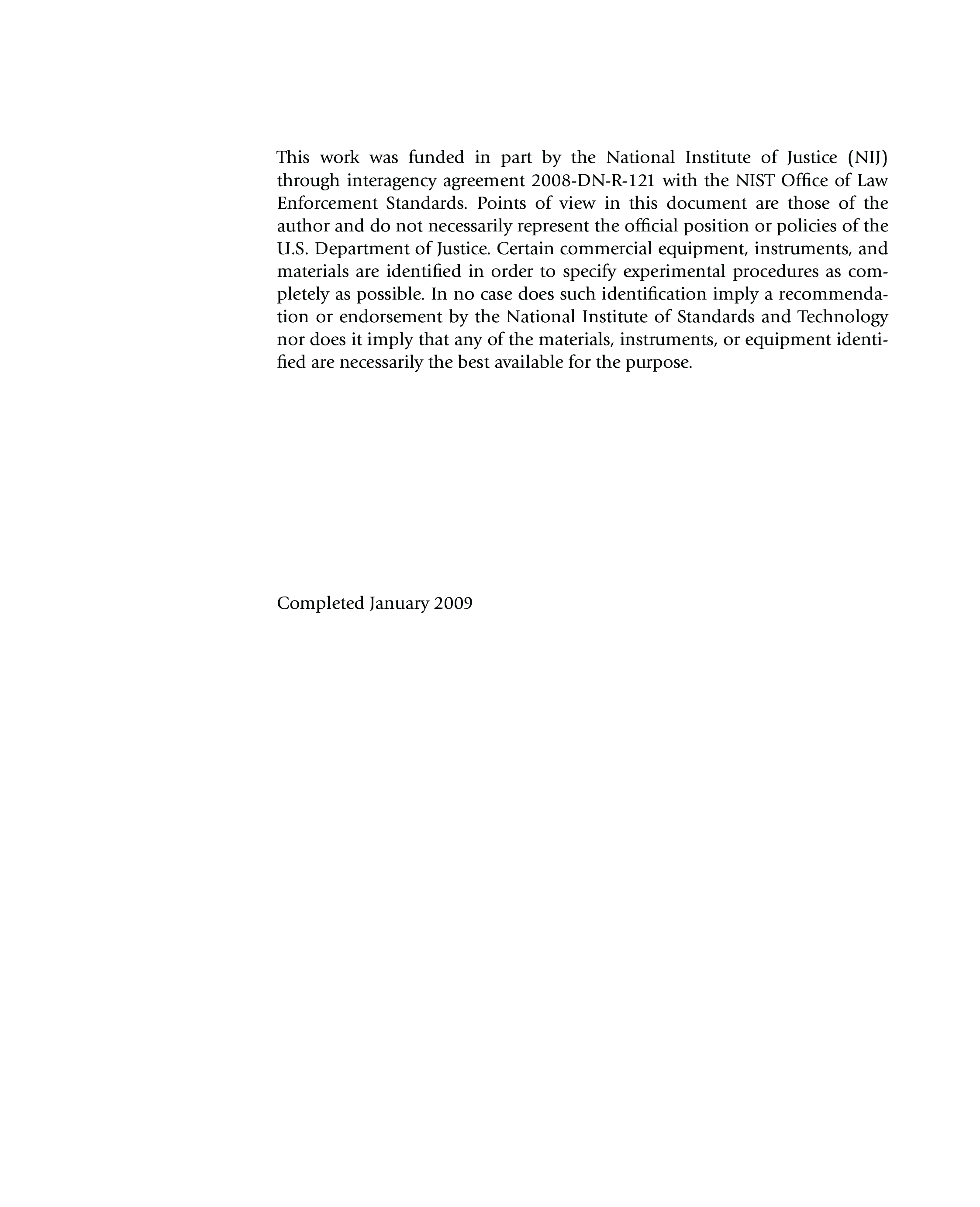 This work was funded in part by the National Institute of Justice (NIJ) through interagency agreement 2008-DN-R-121 with the NIST Office of Law Enforcement Standards. Points of view in this document are those of the author and do not necessarily represent the official position or policies of the U.S. Department of Justice. Certain commercial equipment, instruments, and materials are identified in order to specify experimental procedures as completely as possible. In no case does such identification imply a recommendation or endorsement by the National Institute of Standards and Technology nor does it imply that any of the materials, instruments, or equipment identified are necessarily the best available for the purpose.

Completed January 2009